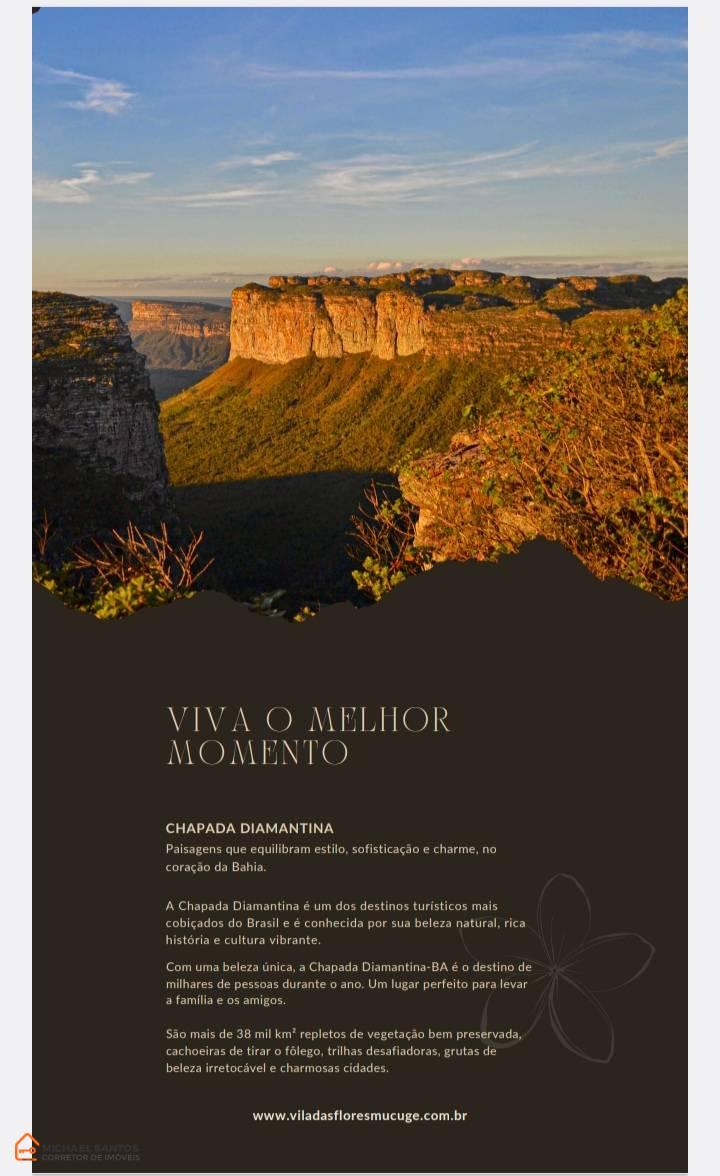 VIVA O MELHOR MOMENTO

CHAPADA DIAMANTINA

Paisagens que equilibram estilo, sofisticação e charme, no coração da Bahia.

A Chapada Diamantina é um dos destinos turísticos mais cobiçados do Brasil e é conhecida por sua beleza natural, rica história e cultura vibrante.

Com uma beleza única, a Chapada Diamantina-BA é o destino de milhares de pessoas durante o ano. Um lugar perfeito para levar a família e os amigos.

São mais de 38 mil km² repletos de vegetação bem preservada, cachoeiras de tirar o fôlego, trilhas desafiadoras, grutas de beleza irretocável e charmosas cidades.

www.viladasfloresmucuge.com.br

MICHAEL SANTOS
CORRETOR DE IMÓVEIS